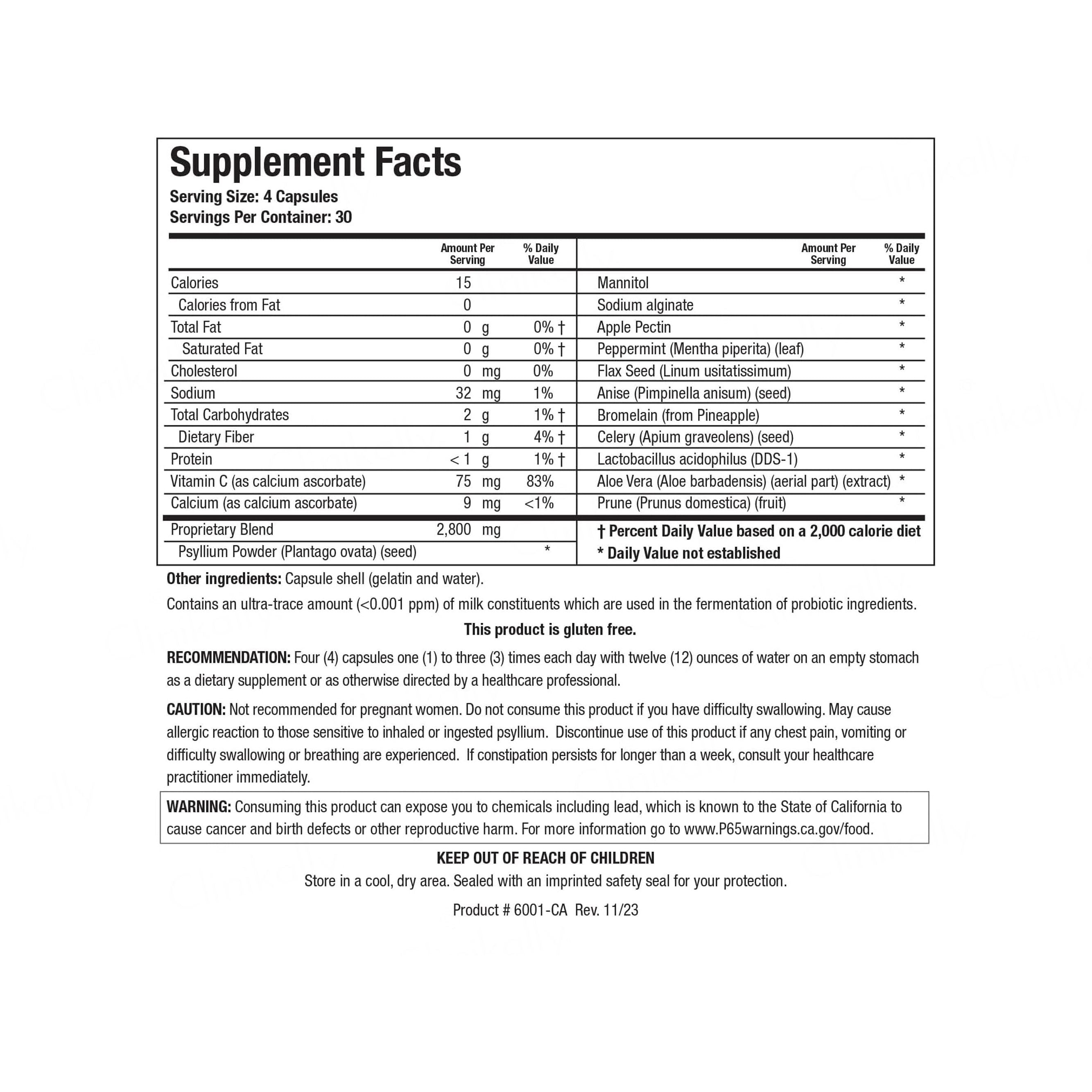 Supplement Facts
Serving Size: 4 Capsules
Servings Per Container: 30

| | Amount Per Serving | % Daily Value |
|---|---|---|
| Calories | 15 | |
| Calories from Fat | 0 | |
| Total Fat | 0 g | 0% † |
| Saturated Fat | 0 g | 0% † |
| Cholesterol | 0 mg | 0% |
| Sodium | 32 mg | 1% |
| Total Carbohydrates | 2 g | 1% † |
| Dietary Fiber | 1 g | 4% † |
| Protein | < 1 g | 1% † |
| Vitamin C (as calcium ascorbate) | 75 mg | 83% |
| Calcium (as calcium ascorbate) | 9 mg | <1% |
| Proprietary Blend | 2,800 mg | |
| Psyllium Powder (Plantago ovata) (seed) | | * |

| | Amount Per Serving | % Daily Value |
|---|---|---|
| Mannitol | | * |
| Sodium alginate | | * |
| Apple Pectin | | * |
| Peppermint (Mentha piperita) (leaf) | | * |
| Flax Seed (Linum usitatissimum) | | * |
| Anise (Pimpinella anisum) (seed) | | * |
| Bromelain (from Pineapple) | | * |
| Celery (Apium graveolens) (seed) | | * |
| Lactobacillus acidophilus (DDS-1) | | * |
| Aloe Vera (Aloe barbadensis) (aerial part) (extract) | | * |
| Prune (Prunus domestica) (fruit) | | * |

† Percent Daily Value based on a 2,000 calorie diet
* Daily Value not established

Other ingredients: Capsule shell (gelatin and water).

Contains an ultra-trace amount (<0.001 ppm) of milk constituents which are used in the fermentation of probiotic ingredients.

This product is gluten free.

RECOMMENDATION: Four (4) capsules one (1) to three (3) times each day with twelve (12) ounces of water on an empty stomach as a dietary supplement or as otherwise directed by a healthcare professional.

CAUTION: Not recommended for pregnant women. Do not consume this product if you have difficulty swallowing. May cause allergic reaction to those sensitive to inhaled or ingested psyllium. Discontinue use of this product if any chest pain, vomiting or difficulty swallowing or breathing are experienced. If constipation persists for longer than a week, consult your healthcare practitioner immediately.

WARNING: Consuming this product can expose you to chemicals including lead, which is known to the State of California to cause cancer and birth defects or other reproductive harm. For more information go to www.P65warnings.ca.gov/food.

KEEP OUT OF REACH OF CHILDREN
Store in a cool, dry area. Sealed with an imprinted safety seal for your protection.

Product # 6001-CA Rev. 11/23